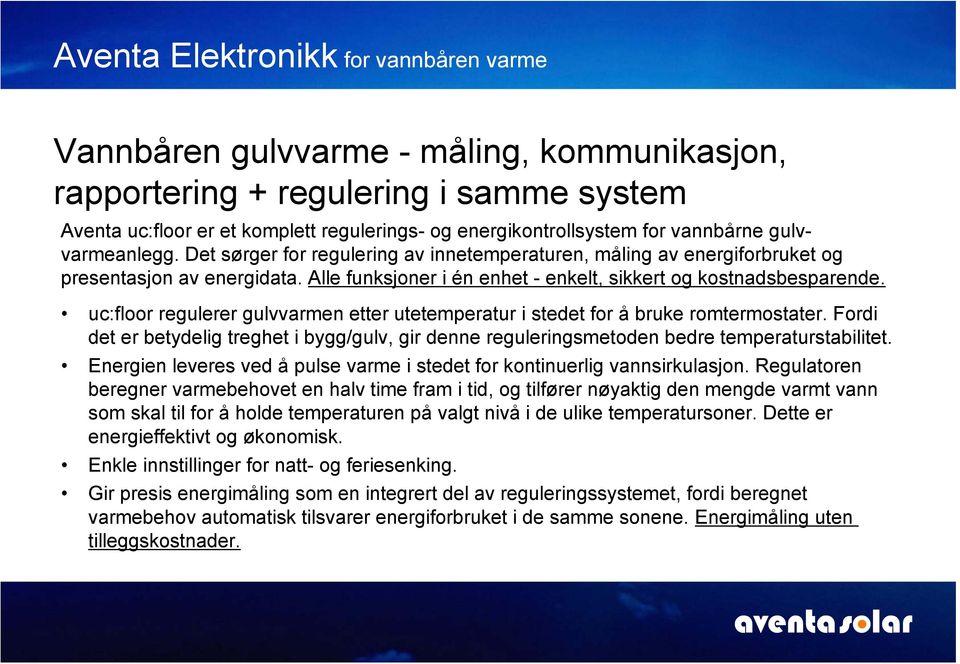 Aventa Elektronikk for vannbåren varme

Vannbåren gulvvarme - måling, kommunikasjon, rapportering + regulering i samme system

Aventa uc:floor er et komplett regulerings- og energikontrollsystem for vannbårne gulvvarmeanlegg. Det sørger for regulering av innetemperaturen, måling av energiforbruket og presentasjon av energidata. Alle funksjoner i én enhet - enkelt, sikkert og kostnadsbesparende.

• uc:floor regulerer gulvvarmen etter utetemperatur i stedet for å bruke romtermostater. Fordi det er betydelig treghet i bygg/gulv, gir denne reguleringsmetoden bedre temperaturstabilitet.
• Energien leveres ved å pulse varme i stedet for kontinuerlig vannsirkulasjon. Regulatoren beregner varmebehovet en halv time fram i tid, og tilfører nøyaktig den mengde varmt vann som skal til for å holde temperaturen på valgt nivå i de ulike temperatursoner. Dette er energieffektivt og økonomisk.
• Enkle innstillinger for natt- og feriesenking.
• Gir presis energimåling som en integrert del av reguleringssystemet, fordi beregnet varmebehov automatisk tilsvarer energiforbruket i de samme sonene. Energimåling uten tilleggskostnader.

aventa solar